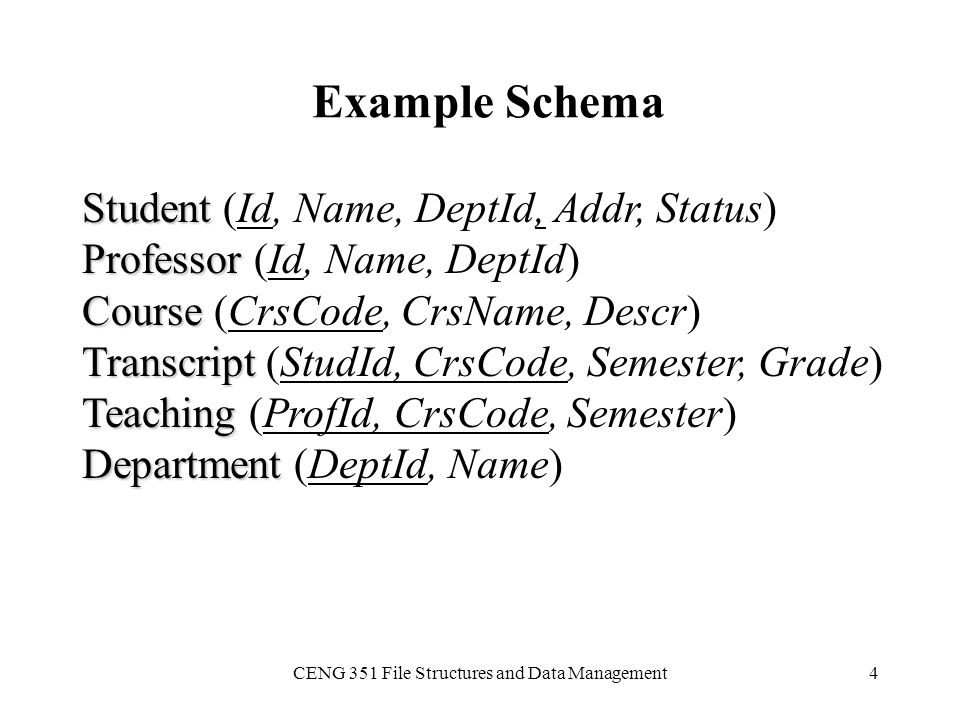 Example Schema

Student (Id, Name, DeptId, Addr, Status)
Professor (Id, Name, DeptId)
Course (CrsCode, CrsName, Descr)
Transcript (StudId, CrsCode, Semester, Grade)
Teaching (ProfId, CrsCode, Semester)
Department (DeptId, Name)

CENG 351 File Structures and Data Management 4